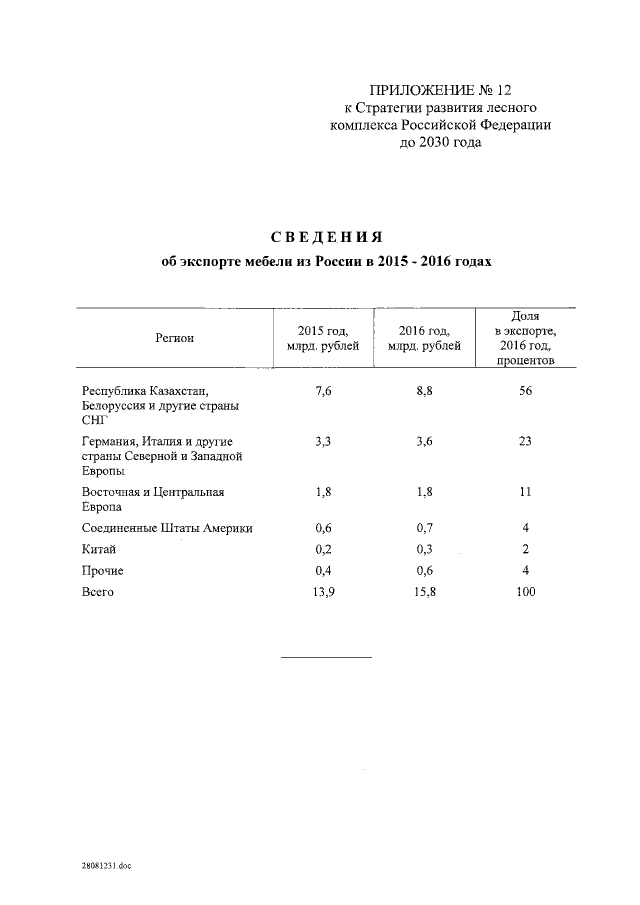 ПРИЛОЖЕНИЕ № 12
к Стратегии развития лесного комплекса Российской Федерации до 2030 года

СВЕДЕНИЯ
об экспорте мебели из России в 2015 - 2016 годах

| Регион | 2015 год, млрд. рублей | 2016 год, млрд. рублей | Доля в экспорте, 2016 год, процентов |
|---|---|---|---|
| Республика Казахстан, Белоруссия и другие страны СНГ | 7,6 | 8,8 | 56 |
| Германия, Италия и другие страны Северной и Западной Европы | 3,3 | 3,6 | 23 |
| Восточная и Центральная Европа | 1,8 | 1,8 | 11 |
| Соединенные Штаты Америки | 0,6 | 0,7 | 4 |
| Китай | 0,2 | 0,3 | 2 |
| Прочие | 0,4 | 0,6 | 4 |
| Всего | 13,9 | 15,8 | 100 |

28081231.doc